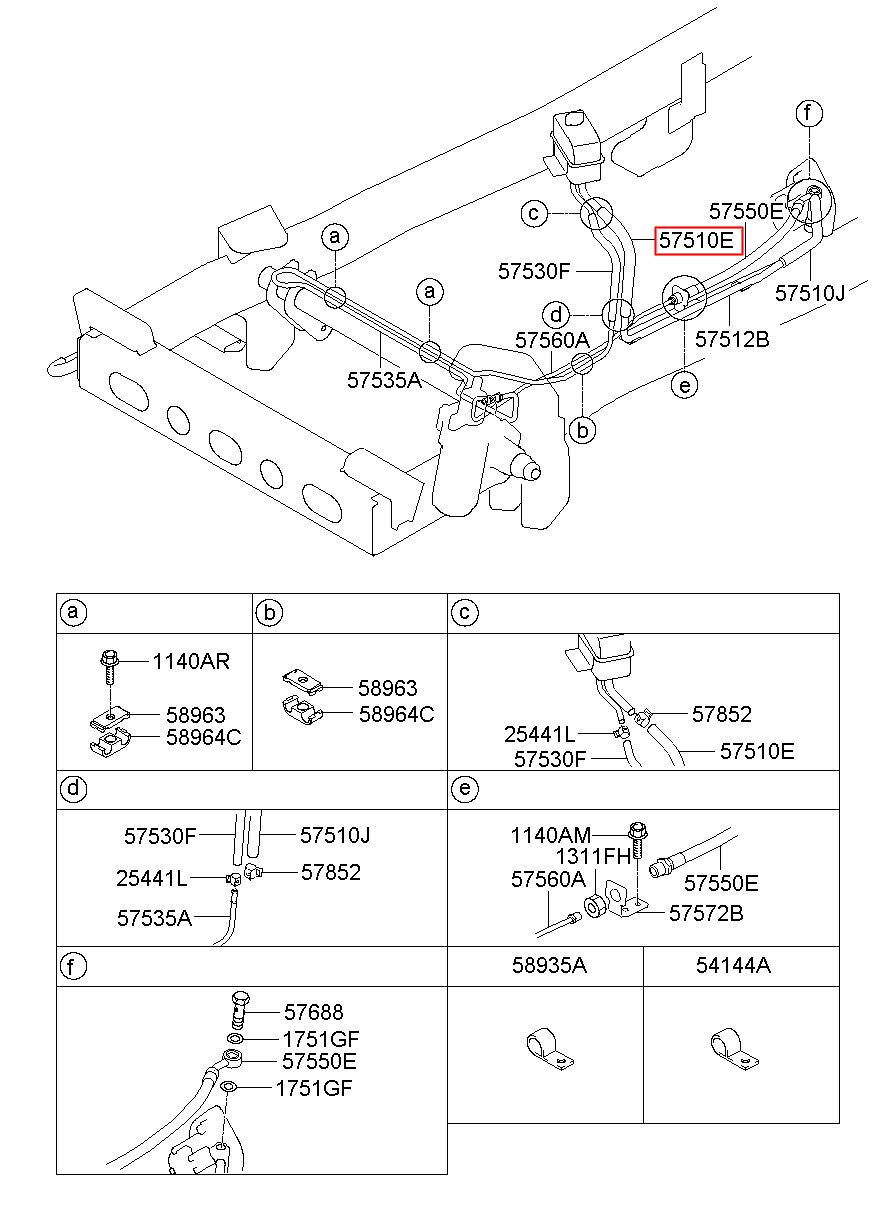 f
57550E
c
57510E
a
57530F
57510J
a
d
57560A
57512B
57535A
e
b

a
1140AR
58963
58964C

b
58963
58964C

c
57852
25441L
57530F
57510E

d
57530F
57510J
25441L
57852
57535A

e
1140AM
1311FH
57560A
57550E
57572B

f
57688
1751GF
57550E
1751GF

58935A

54144A